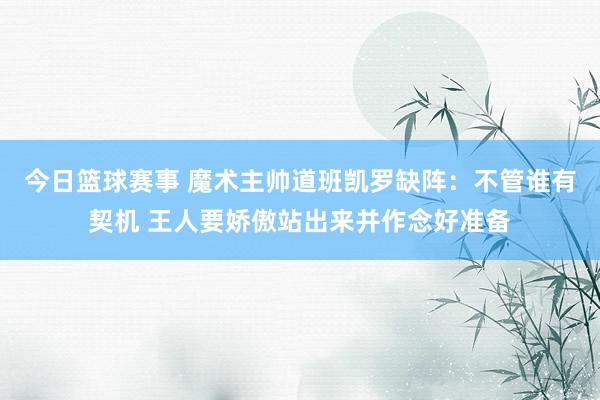 今日篮球赛事 魔术主帅道班凯罗缺阵：不管谁有契机 王人要娇傲站出来并作念好准备